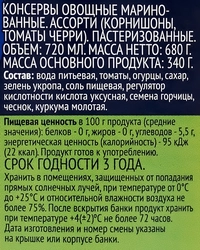 КОНСЕРВЫ ОВОЩНЫЕ МАРИНОВАННЫЕ. АССОРТИ (КОРНИШОНЫ, ТОМАТЫ ЧЕРРИ). ПАСТЕРИЗОВАННЫЕ. ОБЪЕМ: 720 МЛ. МАССА НЕТТО: 680 Г. МАССА ОСНОВНОГО ПРОДУКТА: 340 Г.
Состав: вода питьевая, томаты, огурцы, сахар, зелень укропа, соль пищевая, регулятор кислотности кислота уксусная, семена горчицы, чеснок, куркума молотая.

Пищевая ценность в 100 г продукта (средние значения): белков - 0 г, жиров - 0 г, углеводов - 5,5 г, энергетическая ценность (калорийность) - 95 кДж (22 ккал). Продукт готов к употреблению.
СРОК ГОДНОСТИ 3 ГОДА.
Хранить в помещениях, защищенных от попадания прямых солнечных лучей, при температуре от 0°С до +25°С и относительной влажности воздуха не более 75%. После вскрытия банки продукт хранить при температуре +4(±2)°С не более 72 часов. Дата изготовления и номер смены указаны на крышке или корпусе банки.